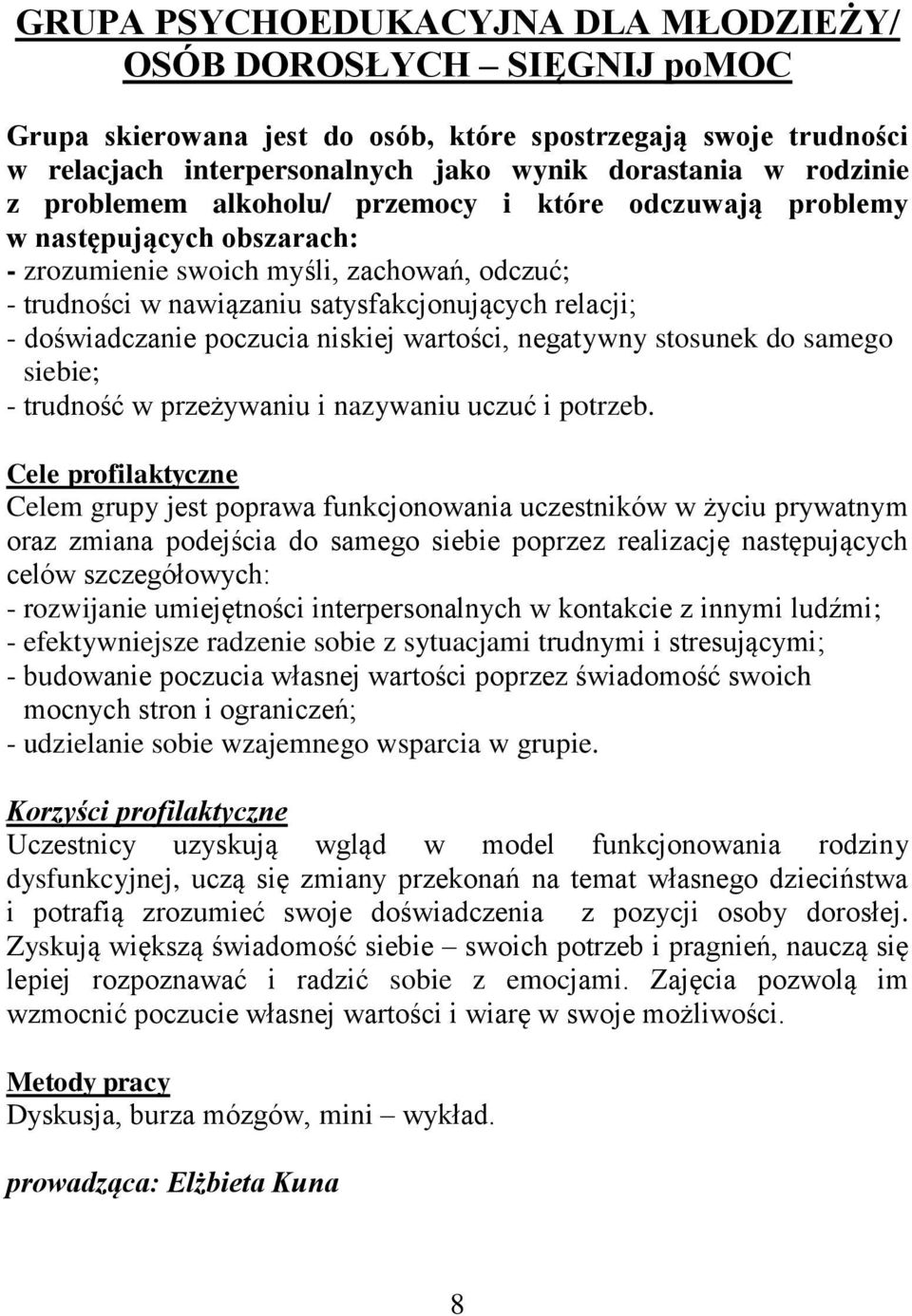 GRUPA PSYCHOEDUKACYJNA DLA MŁODZIEŻY/ OSÓB DOROSŁYCH – SIĘGNIJ poMOC

Grupa skierowana jest do osób, które spostrzegają swoje trudności w relacjach interpersonalnych jako wynik dorastania w rodzinie z problemem alkoholu/ przemocy i które odczuwają problemy w następujących obszarach:
- zrozumienie swoich myśli, zachowań, odczuć;
- trudności w nawiązaniu satysfakcjonujących relacji;
- doświadczanie poczucia niskiej wartości, negatywny stosunek do samego siebie;
- trudność w przeżywaniu i nazywaniu uczuć i potrzeb.

Cele profilaktyczne
Celem grupy jest poprawa funkcjonowania uczestników w życiu prywatnym oraz zmiana podejścia do samego siebie poprzez realizację następujących celów szczegółowych:
- rozwijanie umiejętności interpersonalnych w kontakcie z innymi ludźmi;
- efektywniejsze radzenie sobie z sytuacjami trudnymi i stresującymi;
- budowanie poczucia własnej wartości poprzez świadomość swoich mocnych stron i ograniczeń;
- udzielanie sobie wzajemnego wsparcia w grupie.

Korzyści profilaktyczne
Uczestnicy uzyskują wgląd w model funkcjonowania rodziny dysfunkcyjnej, uczą się zmiany przekonań na temat własnego dzieciństwa i potrafią zrozumieć swoje doświadczenia z pozycji osoby dorosłej. Zyskują większą świadomość siebie – swoich potrzeb i pragnień, nauczą się lepiej rozpoznawać i radzić sobie z emocjami. Zajęcia pozwolą im wzmocnić poczucie własnej wartości i wiarę w swoje możliwości.

Metody pracy
Dyskusja, burza mózgów, mini – wykład.

prowadząca: Elżbieta Kuna

8